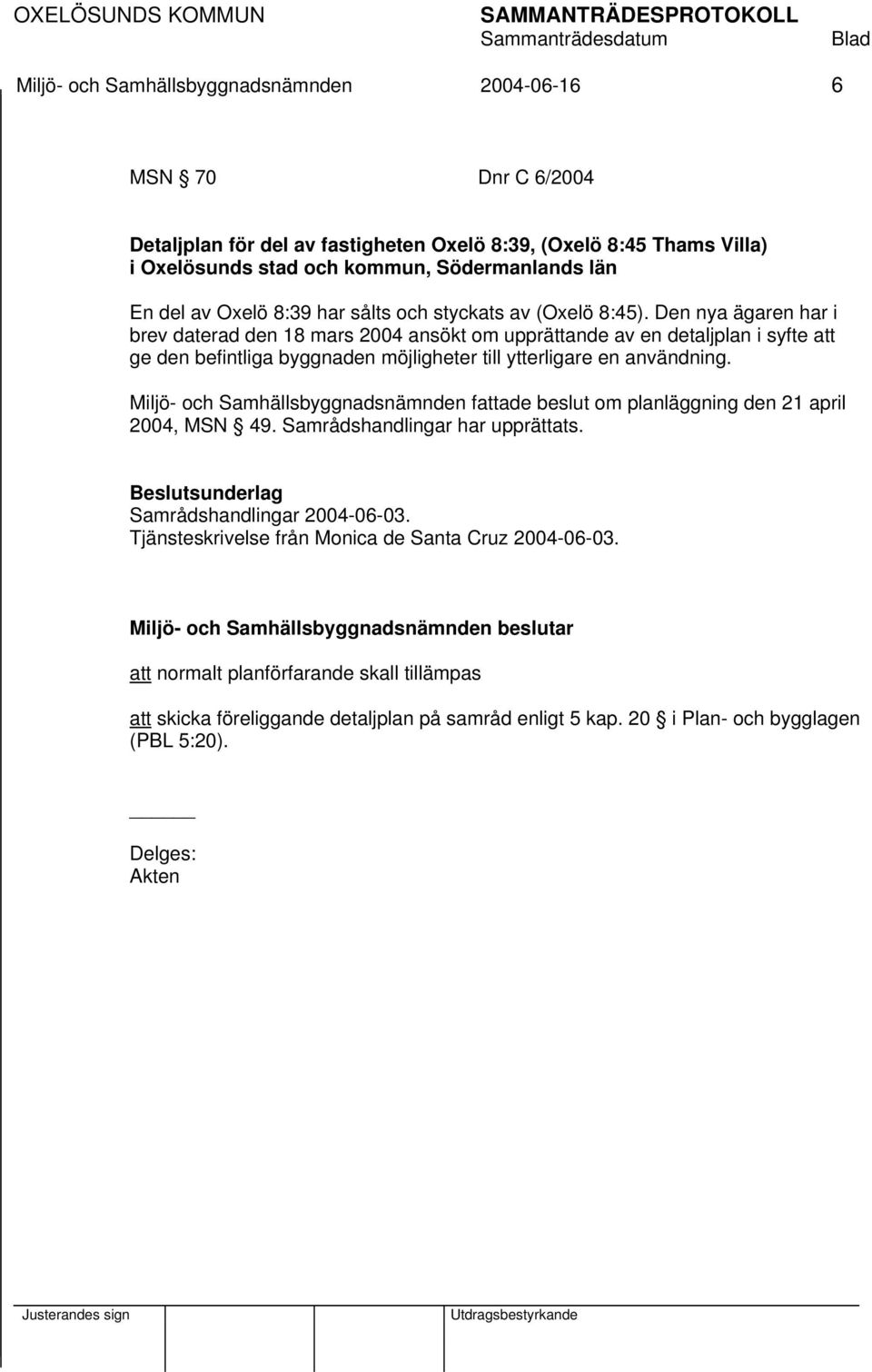 OXELÖSUNDS KOMMUN SAMMANTRÄDESPROTOKOLL
Sammanträdesdatum Blad
Miljö- och Samhällsbyggnadsnämnden 2004-06-16 6

MSN § 70 Dnr C 6/2004

Detaljplan för del av fastigheten Oxelö 8:39, (Oxelö 8:45 Thams Villa) i Oxelösunds stad och kommun, Södermanlands län

En del av Oxelö 8:39 har sålts och styckats av (Oxelö 8:45). Den nya ägaren har i brev daterad den 18 mars 2004 ansökt om upprättande av en detaljplan i syfte att ge den befintliga byggnaden möjligheter till ytterligare en användning.

Miljö- och Samhällsbyggnadsnämnden fattade beslut om planläggning den 21 april 2004, MSN § 49. Samrådshandlingar har upprättats.

Beslutsunderlag
Samrådshandlingar 2004-06-03.
Tjänsteskrivelse från Monica de Santa Cruz 2004-06-03.

Miljö- och Samhällsbyggnadsnämnden beslutar

att normalt planförfarande skall tillämpas

att skicka föreliggande detaljplan på samråd enligt 5 kap. 20 § i Plan- och bygglagen (PBL 5:20).

Delges:
Akten

Justerandes sign Utdragsbestyrkande